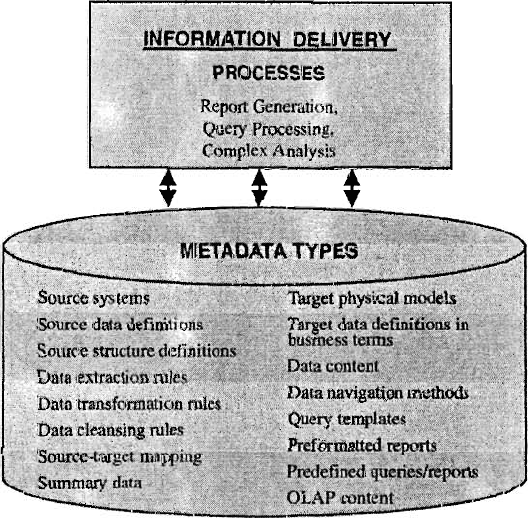 INFORMATION DELIVERY

PROCESSES

Report Generation, Query Processing, Complex Analysis

METADATA TYPES

Source systems
Source data definitions
Source structure definitions
Data extraction rules
Data transformation rules
Data cleansing rules
Source-target mapping
Summary data

Target physical models
Target data definitions in business terms
Data content
Data navigation methods
Query templates
Preformatted reports
Predefined queries/reports
OLAP content